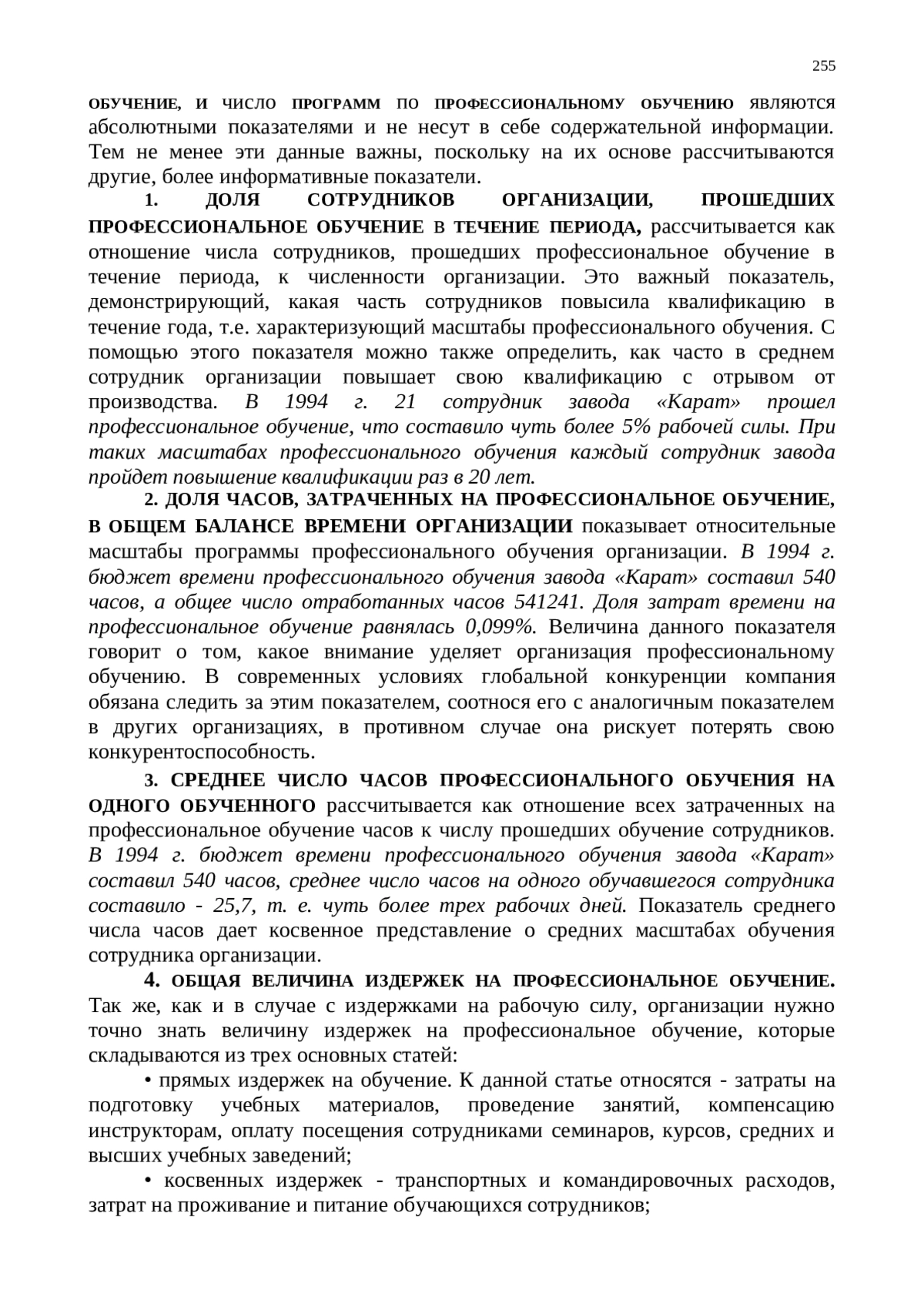 255

ОБУЧЕНИЕ, И ЧИСЛО ПРОГРАММ ПО ПРОФЕССИОНАЛЬНОМУ ОБУЧЕНИЮ являются абсолютными показателями и не несут в себе содержательной информации. Тем не менее эти данные важны, поскольку на их основе рассчитываются другие, более информативные показатели.

1. ДОЛЯ СОТРУДНИКОВ ОРГАНИЗАЦИИ, ПРОШЕДШИХ ПРОФЕССИОНАЛЬНОЕ ОБУЧЕНИЕ В ТЕЧЕНИЕ ПЕРИОДА, рассчитывается как отношение числа сотрудников, прошедших профессиональное обучение в течение периода, к численности организации. Это важный показатель, демонстрирующий, какая часть сотрудников повысила квалификацию в течение года, т.е. характеризующий масштабы профессионального обучения. С помощью этого показателя можно также определить, как часто в среднем сотрудник организации повышает свою квалификацию с отрывом от производства. В 1994 г. 21 сотрудник завода «Карат» прошел профессиональное обучение, что составило чуть более 5% рабочей силы. При таких масштабах профессионального обучения каждый сотрудник завода пройдет повышение квалификации раз в 20 лет.

2. ДОЛЯ ЧАСОВ, ЗАТРАЧЕННЫХ НА ПРОФЕССИОНАЛЬНОЕ ОБУЧЕНИЕ, В ОБЩЕМ БАЛАНСЕ ВРЕМЕНИ ОРГАНИЗАЦИИ показывает относительные масштабы программы профессионального обучения организации. В 1994 г. бюджет времени профессионального обучения завода «Карат» составил 540 часов, а общее число отработанных часов 541241. Доля затрат времени на профессиональное обучение равнялась 0,099%. Величина данного показателя говорит о том, какое внимание уделяет организация профессиональному обучению. В современных условиях глобальной конкуренции компания обязана следить за этим показателем, соотнося его с аналогичным показателем в других организациях, в противном случае она рискует потерять свою конкурентоспособность.

3. СРЕДНЕЕ ЧИСЛО ЧАСОВ ПРОФЕССИОНАЛЬНОГО ОБУЧЕНИЯ НА ОДНОГО ОБУЧЕННОГО рассчитывается как отношение всех затраченных на профессиональное обучение часов к числу прошедших обучение сотрудников. В 1994 г. бюджет времени профессионального обучения завода «Карат» составил 540 часов, среднее число часов на одного обучавшегося сотрудника составило - 25,7, т. е. чуть более трех рабочих дней. Показатель среднего числа часов дает косвенное представление о средних масштабах обучения сотрудника организации.

4. ОБЩАЯ ВЕЛИЧИНА ИЗДЕРЖЕК НА ПРОФЕССИОНАЛЬНОЕ ОБУЧЕНИЕ. Так же, как и в случае с издержками на рабочую силу, организации нужно точно знать величину издержек на профессиональное обучение, которые складываются из трех основных статей:

• прямых издержек на обучение. К данной статье относятся - затраты на подготовку учебных материалов, проведение занятий, компенсацию инструкторам, оплату посещения сотрудниками семинаров, курсов, средних и высших учебных заведений;

• косвенных издержек - транспортных и командировочных расходов, затрат на проживание и питание обучающихся сотрудников;